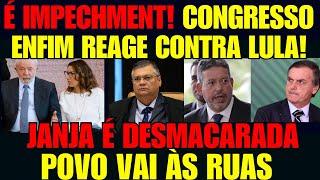 É IMPECHMENT! CONGRESSO ENFIM REAGE CONTRA LULA!

JANJA É DESMACARADA POVO VAI ÀS RUAS